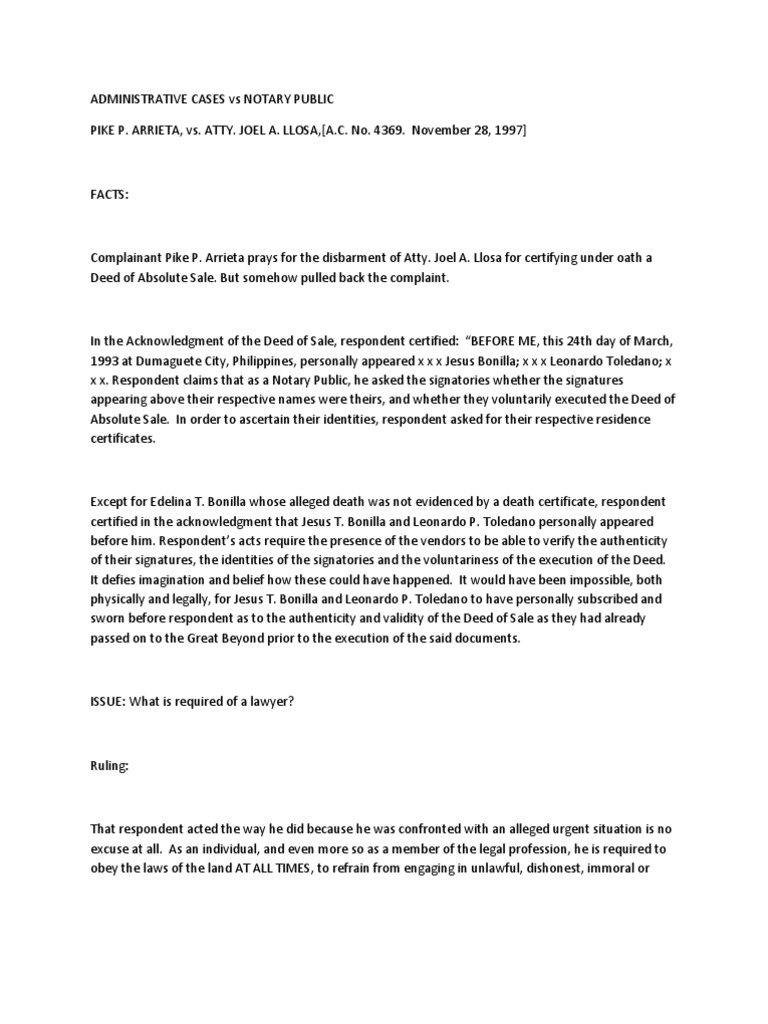 ADMINISTRATIVE CASES vs NOTARY PUBLIC

PIKE P. ARRIETA, vs. ATTY. JOEL A. LLOSA,[A.C. No. 4369. November 28, 1997]

FACTS:

Complainant Pike P. Arrieta prays for the disbarment of Atty. Joel A. Llosa for certifying under oath a Deed of Absolute Sale. But somehow pulled back the complaint.

In the Acknowledgment of the Deed of Sale, respondent certified: "BEFORE ME, this 24th day of March, 1993 at Dumaguete City, Philippines, personally appeared x x x Jesus Bonilla; x x x Leonardo Toledano; x x x. Respondent claims that as a Notary Public, he asked the signatories whether the signatures appearing above their respective names were theirs, and whether they voluntarily executed the Deed of Absolute Sale. In order to ascertain their identities, respondent asked for their respective residence certificates.

Except for Edelina T. Bonilla whose alleged death was not evidenced by a death certificate, respondent certified in the acknowledgment that Jesus T. Bonilla and Leonardo P. Toledano personally appeared before him. Respondent's acts require the presence of the vendors to be able to verify the authenticity of their signatures, the identities of the signatories and the voluntariness of the execution of the Deed. It defies imagination and belief how these could have happened. It would have been impossible, both physically and legally, for Jesus T. Bonilla and Leonardo P. Toledano to have personally subscribed and sworn before respondent as to the authenticity and validity of the Deed of Sale as they had already passed on to the Great Beyond prior to the execution of the said documents.

ISSUE: What is required of a lawyer?

Ruling:

That respondent acted the way he did because he was confronted with an alleged urgent situation is no excuse at all. As an individual, and even more so as a member of the legal profession, he is required to obey the laws of the land AT ALL TIMES, to refrain from engaging in unlawful, dishonest, immoral or